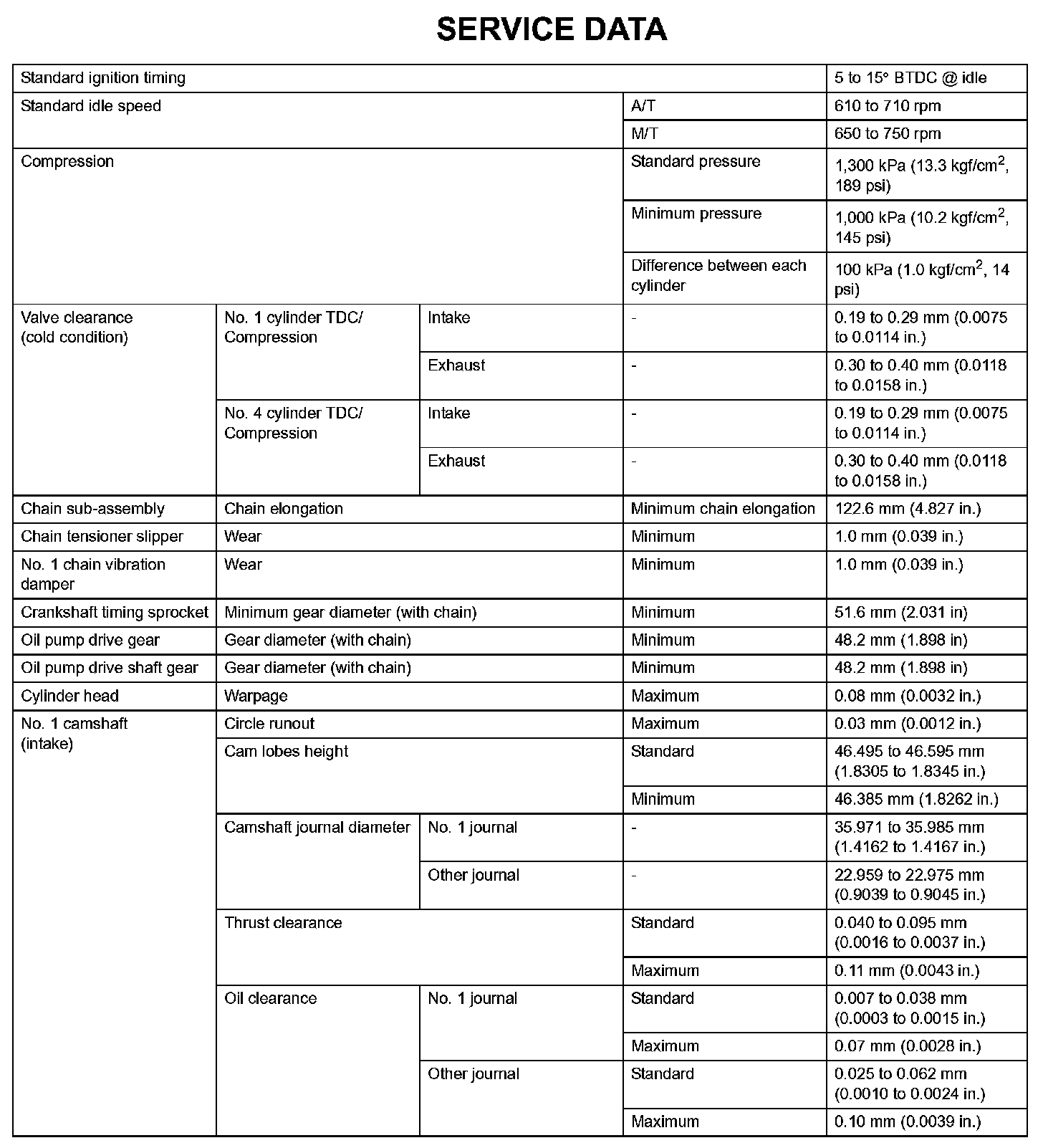 SERVICE DATA

| | | | | |
|---|---|---|---|---|
| Standard ignition timing | | | | 5 to 15° BTDC @ idle |
| Standard idle speed | | | A/T | 610 to 710 rpm |
| | | | M/T | 650 to 750 rpm |
| Compression | | | Standard pressure | 1,300 kPa (13.3 kgf/cm$^2$, 189 psi) |
| | | | Minimum pressure | 1,000 kPa (10.2 kgf/cm$^2$, 145 psi) |
| | | | Difference between each cylinder | 100 kPa (1.0 kgf/cm$^2$, 14 psi) |
| Valve clearance (cold condition) | No. 1 cylinder TDC/ Compression | Intake | - | 0.19 to 0.29 mm (0.0075 to 0.0114 in.) |
| | | Exhaust | - | 0.30 to 0.40 mm (0.0118 to 0.0158 in.) |
| | No. 4 cylinder TDC/ Compression | Intake | - | 0.19 to 0.29 mm (0.0075 to 0.0114 in.) |
| | | Exhaust | - | 0.30 to 0.40 mm (0.0118 to 0.0158 in.) |
| Chain sub-assembly | Chain elongation | | Minimum chain elongation | 122.6 mm (4.827 in.) |
| Chain tensioner slipper | Wear | | Minimum | 1.0 mm (0.039 in.) |
| No. 1 chain vibration damper | Wear | | Minimum | 1.0 mm (0.039 in.) |
| Crankshaft timing sprocket | Minimum gear diameter (with chain) | | Minimum | 51.6 mm (2.031 in) |
| Oil pump drive gear | Gear diameter (with chain) | | Minimum | 48.2 mm (1.898 in) |
| Oil pump drive shaft gear | Gear diameter (with chain) | | Minimum | 48.2 mm (1.898 in) |
| Cylinder head | Warpage | | Maximum | 0.08 mm (0.0032 in.) |
| No. 1 camshaft (intake) | Circle runout | | Maximum | 0.03 mm (0.0012 in.) |
| | Cam lobes height | | Standard | 46.495 to 46.595 mm (1.8305 to 1.8345 in.) |
| | | | Minimum | 46.385 mm (1.8262 in.) |
| | Camshaft journal diameter | No. 1 journal | - | 35.971 to 35.985 mm (1.4162 to 1.4167 in.) |
| | | Other journal | - | 22.959 to 22.975 mm (0.9039 to 0.9045 in.) |
| | Thrust clearance | | Standard | 0.040 to 0.095 mm (0.0016 to 0.0037 in.) |
| | | | Maximum | 0.11 mm (0.0043 in.) |
| | Oil clearance | No. 1 journal | Standard | 0.007 to 0.038 mm (0.0003 to 0.0015 in.) |
| | | | Maximum | 0.07 mm (0.0028 in.) |
| | | Other journal | Standard | 0.025 to 0.062 mm (0.0010 to 0.0024 in.) |
| | | | Maximum | 0.10 mm (0.0039 in.) |